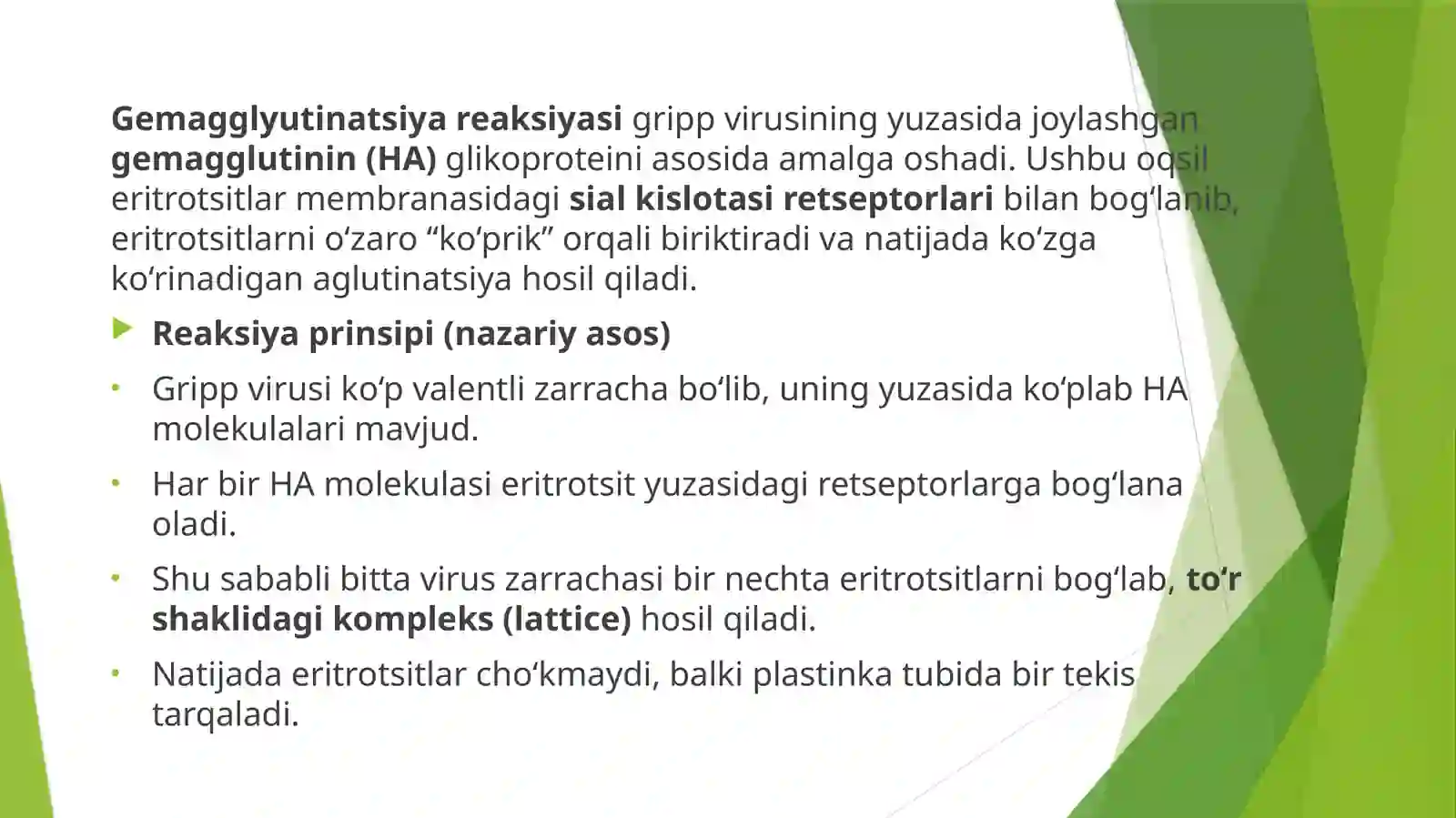 Gemagglyutinatsiya reaksiyasi gripp virusining yuzasida joylashgan gemagglutinin (HA) glikoproteini asosida amalga oshadi. Ushbu oqsil eritrotsitlar membranasidagi sial kislotasi retseptorlari bilan bog‘lanib, eritrotsitlarni o‘zaro “ko‘prik” orqali biriktiradi va natijada ko‘zga ko‘rinadigan aglutinatsiya hosil qiladi.

Reaksiya prinsipi (nazariy asos)

• Gripp virusi ko‘p valentli zarracha bo‘lib, uning yuzasida ko‘plab HA molekulalari mavjud.

• Har bir HA molekulasi eritrotsit yuzasidagi retseptorlarga bog‘lana oladi.

• Shu sababli bitta virus zarrachasi bir nechta eritrotsitlarni bog‘lab, to‘r shaklidagi kompleks (lattice) hosil qiladi.

• Natijada eritrotsitlar cho‘kmaydi, balki plastinka tubida bir tekis tarqaladi.